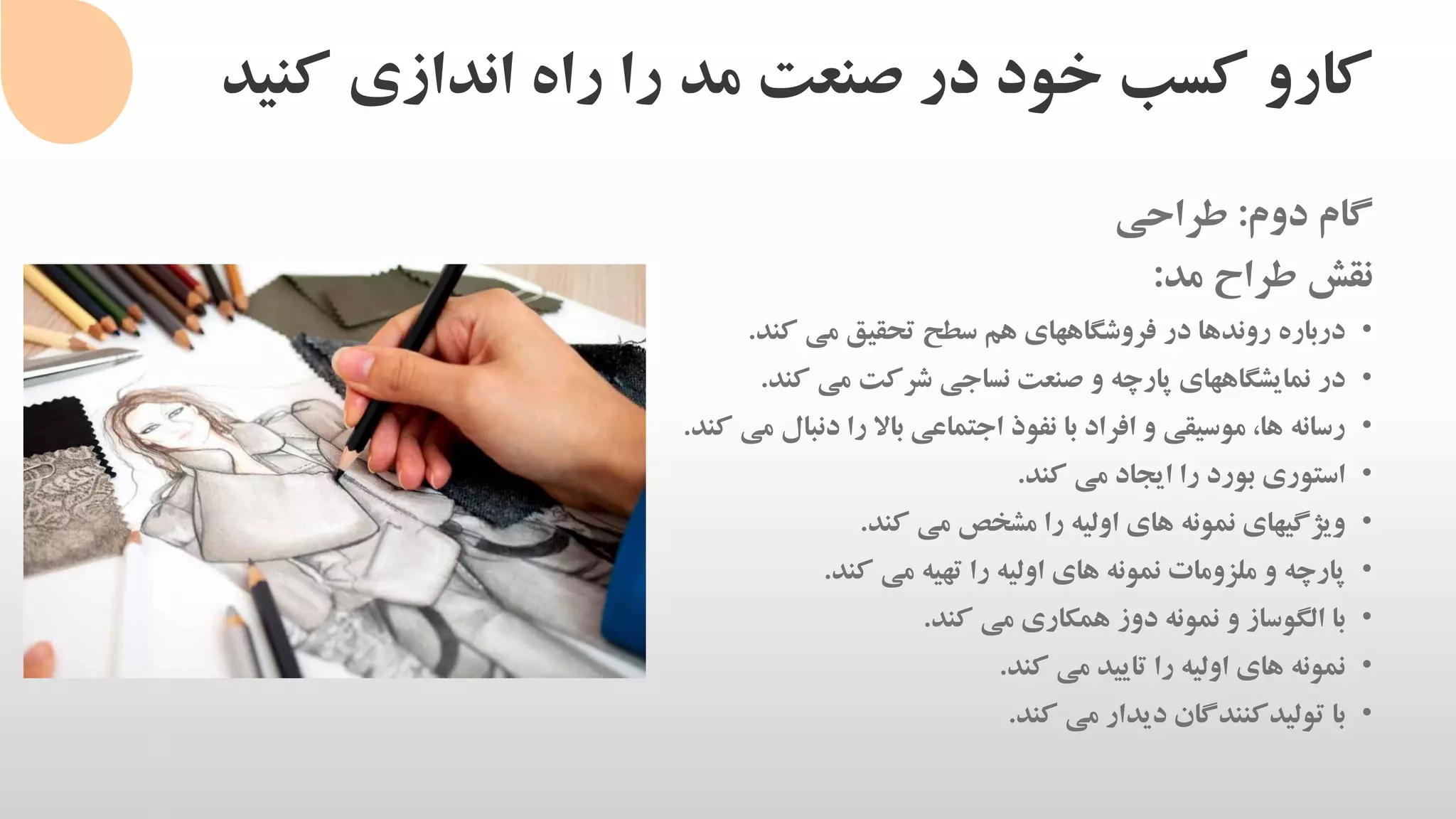 کارو کسب خود در صنعت مد را راه اندازی کنید

گام دوم: طراحی

نقش طراح مد:

• درباره روندها در فروشگاههای هم سطح تحقیق می کند.
• در نمایشگاههای پارچه و صنعت نساجی شرکت می کند.
• رسانه ها، موسیقی و افراد با نفوذ اجتماعی بالا را دنبال می کند.
• استوری بورد را ایجاد می کند.
• ویژگیهای نمونه های اولیه را مشخص می کند.
• پارچه و ملزومات نمونه های اولیه را تهیه می کند.
• با الگوساز و نمونه دوز همکاری می کند.
• نمونه های اولیه را تایید می کند.
• با تولیدکنندگان دیدار می کند.